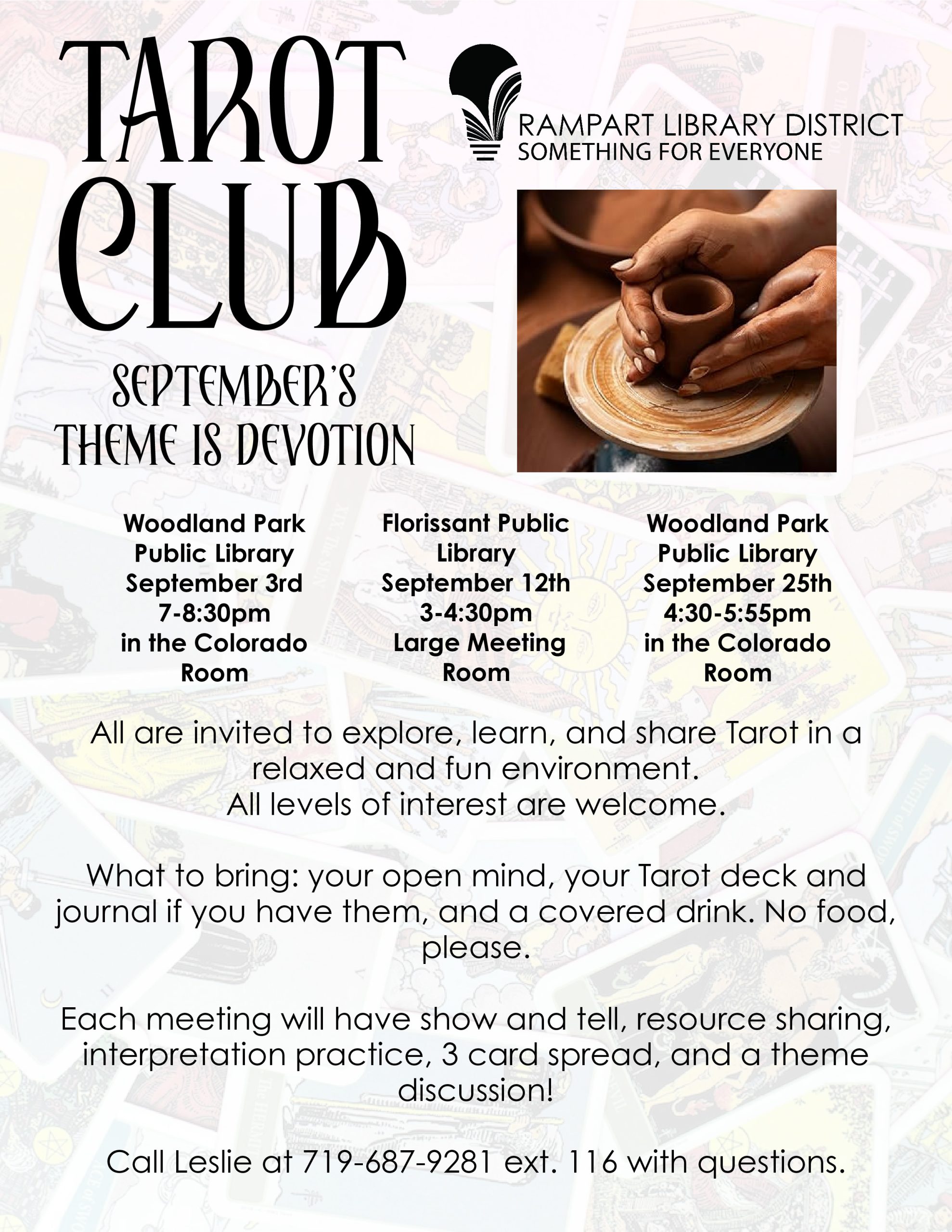 TAROT CLUB

RAMPART LIBRARY DISTRICT
SOMETHING FOR EVERYONE

SEPTEMBER'S THEME IS DEVOTION

Woodland Park Public Library
September 3rd
7-8:30pm
in the Colorado Room

Florissant Public Library
September 12th
3-4:30pm
Large Meeting Room

Woodland Park Public Library
September 25th
4:30-5:55pm
in the Colorado Room

All are invited to explore, learn, and share Tarot in a relaxed and fun environment.
All levels of interest are welcome.

What to bring: your open mind, your Tarot deck and journal if you have them, and a covered drink. No food, please.

Each meeting will have show and tell, resource sharing, interpretation practice, 3 card spread, and a theme discussion!

Call Leslie at 719-687-9281 ext. 116 with questions.